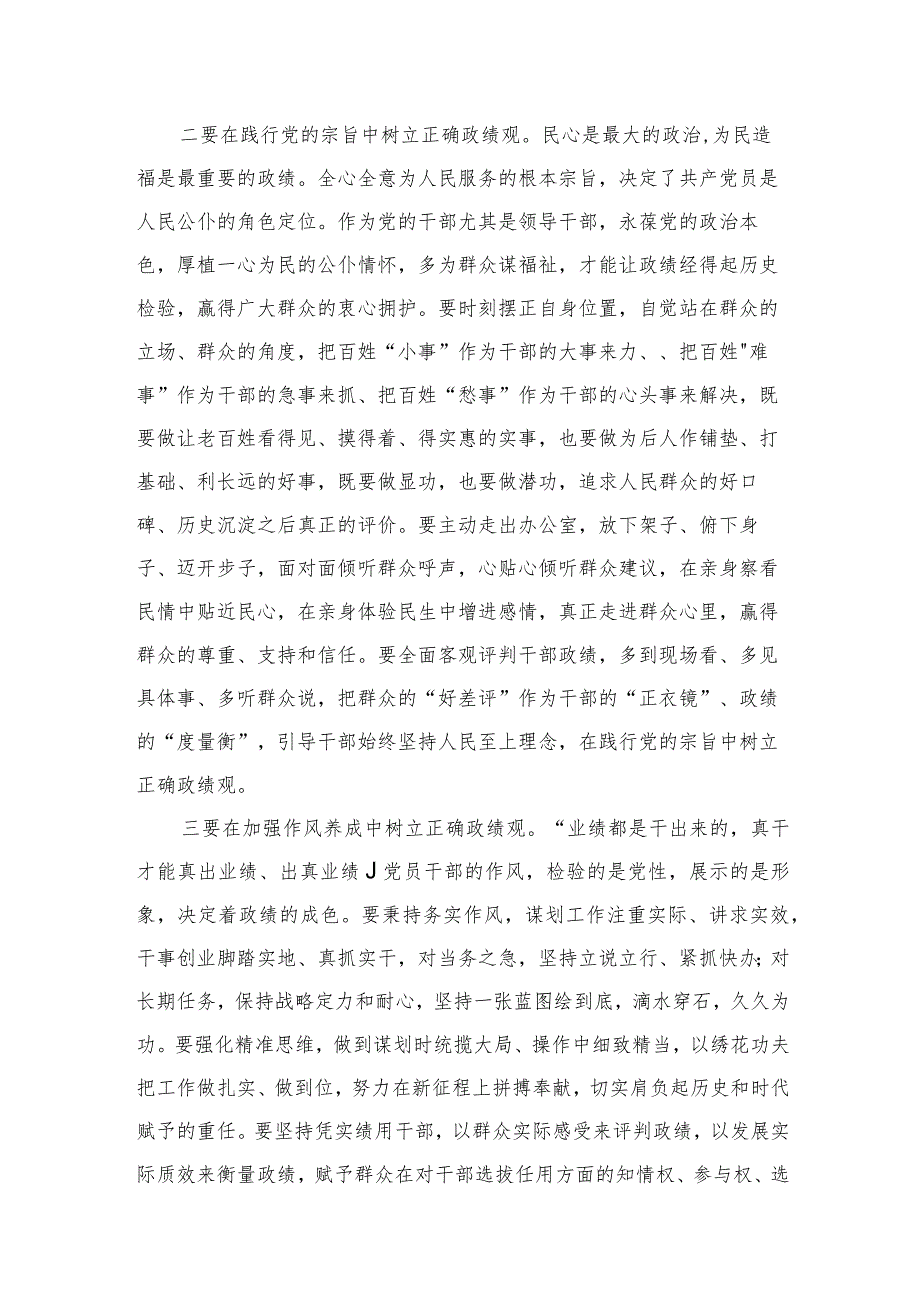 二要在践行党的宗旨中树立正确政绩观。民心是最大的政治,为民造福是最重要的政绩。全心全意为人民服务的根本宗旨，决定了共产党员是人民公仆的角色定位。作为党的干部尤其是领导干部，永葆党的政治本色，厚植一心为民的公仆情怀，多为群众谋福祉，才能让政绩经得起历史检验，赢得广大群众的衷心拥护。要时刻摆正自身位置，自觉站在群众的立场、群众的角度，把百姓“小事”作为干部的大事来力、、把百姓"难事”作为干部的急事来抓、把百姓“愁事”作为干部的心头事来解决，既要做让老百姓看得见、摸得着、得实惠的实事，也要做为后人作铺垫、打基础、利长远的好事，既要做显功，也要做潜功，追求人民群众的好口碑、历史沉淀之后真正的评价。要主动走出办公室，放下架子、俯下身子、迈开步子，面对面倾听群众呼声，心贴心倾听群众建议，在亲身察看民情中贴近民心，在亲身体验民生中增进感情，真正走进群众心里，赢得群众的尊重、支持和信任。要全面客观评判干部政绩，多到现场看、多见具体事、多听群众说，把群众的“好差评”作为干部的“正衣镜”、政绩的“度量衡”，引导干部始终坚持人民至上理念，在践行党的宗旨中树立正确政绩观。

三要在加强作风养成中树立正确政绩观。“业绩都是干出来的，真干才能真出业绩、出真业绩J党员干部的作风，检验的是党性，展示的是形象，决定着政绩的成色。要秉持务实作风，谋划工作注重实际、讲求实效，干事创业脚踏实地、真抓实干，对当务之急，坚持立说立行、紧抓快办;对长期任务，保持战略定力和耐心，坚持一张蓝图绘到底，滴水穿石，久久为功。要强化精准思维，做到谋划时统揽大局、操作中细致精当，以绣花功夫把工作做扎实、做到位，努力在新征程上拼搏奉献，切实肩负起历史和时代赋予的重任。要坚持凭实绩用干部，以群众实际感受来评判政绩，以发展实际质效来衡量政绩，赋予群众在对干部选拔任用方面的知情权、参与权、选